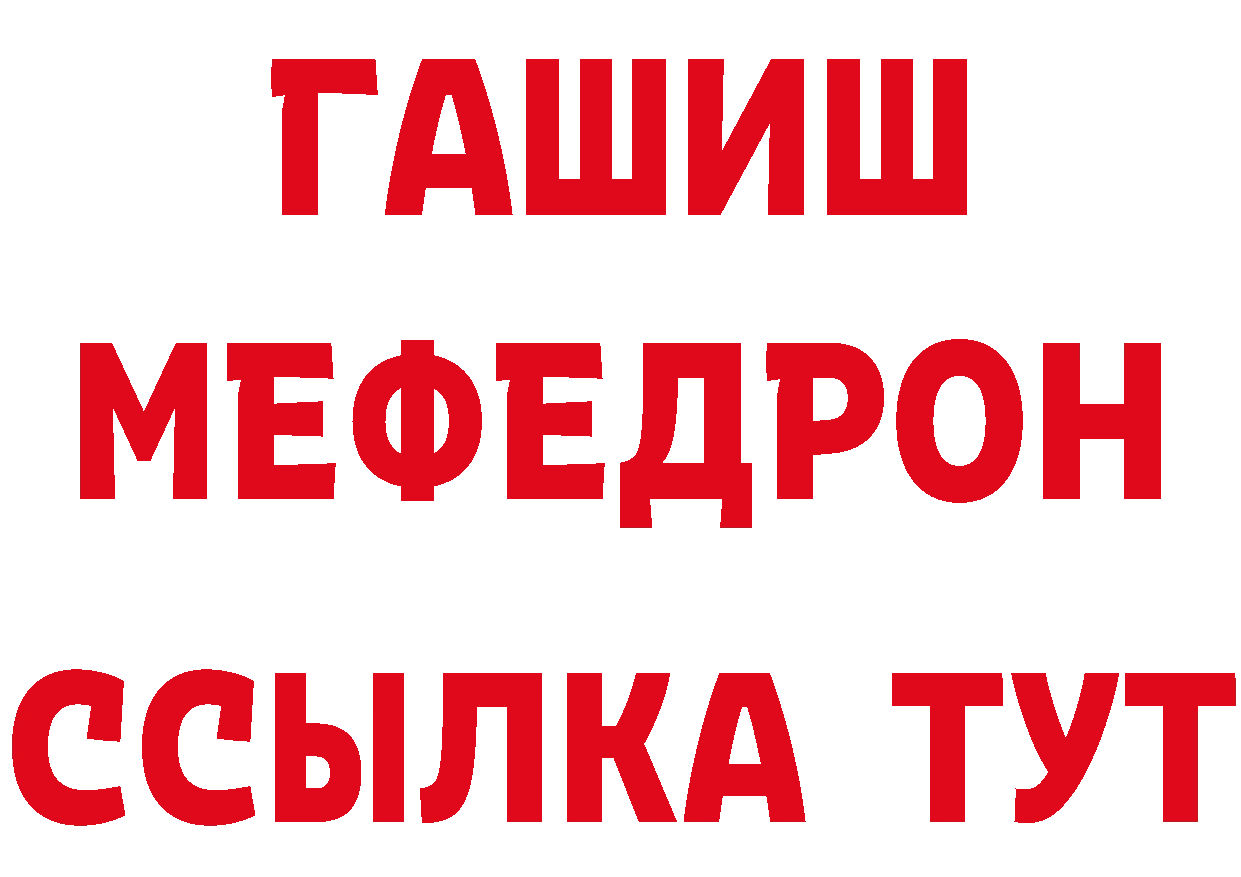 ГАШИШ
МЕФЕДРОН
ССЫЛКА ТУТ